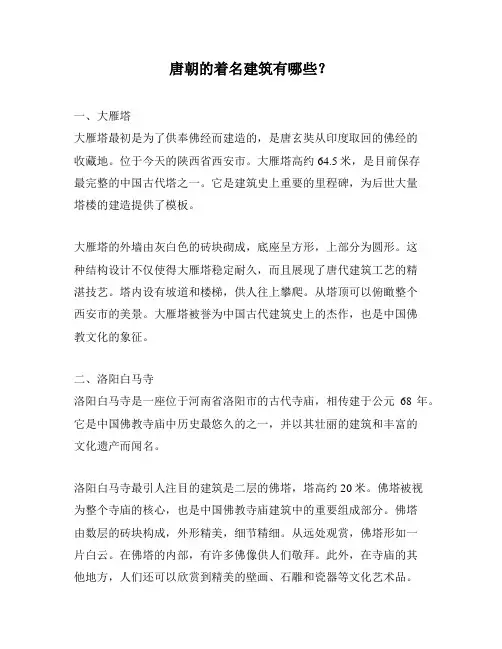 唐朝的着名建筑有哪些?

一、大雁塔
大雁塔最初是为了供奉佛经而建造的，是唐玄奘从印度取回的佛经的收藏地。位于今天的陕西省西安市。大雁塔高约 64.5 米，是目前保存最完整的中国古代塔之一。它是建筑史上重要的里程碑，为后世大量塔楼的建造提供了模板。

大雁塔的外墙由灰白色的砖块砌成，底座呈方形，上部分为圆形。这种结构设计不仅使得大雁塔稳定耐久，而且展现了唐代建筑工艺的精湛技艺。塔内设有坡道和楼梯，供人往上攀爬。从塔顶可以俯瞰整个西安市的美景。大雁塔被誉为中国古代建筑史上的杰作，也是中国佛教文化的象征。

二、洛阳白马寺
洛阳白马寺是一座位于河南省洛阳市的古代寺庙，相传建于公元 68 年。它是中国佛教寺庙中历史最悠久的之一，并以其壮丽的建筑和丰富的文化遗产而闻名。

洛阳白马寺最引人注目的建筑是二层的佛塔，塔高约 20 米。佛塔被视为整个寺庙的核心，也是中国佛教寺庙建筑中的重要组成部分。佛塔由数层的砖块构成，外形精美，细节精细。从远处观赏，佛塔形如一片白云。在佛塔的内部，有许多佛像供人们敬拜。此外，在寺庙的其他地方，人们还可以欣赏到精美的壁画、石雕和瓷器等文化艺术品。